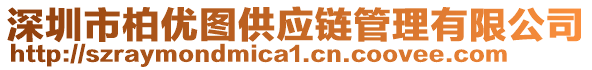 深圳市柏优图供应链管理有限公司
http://szraymondmica1.cn.coovee.com